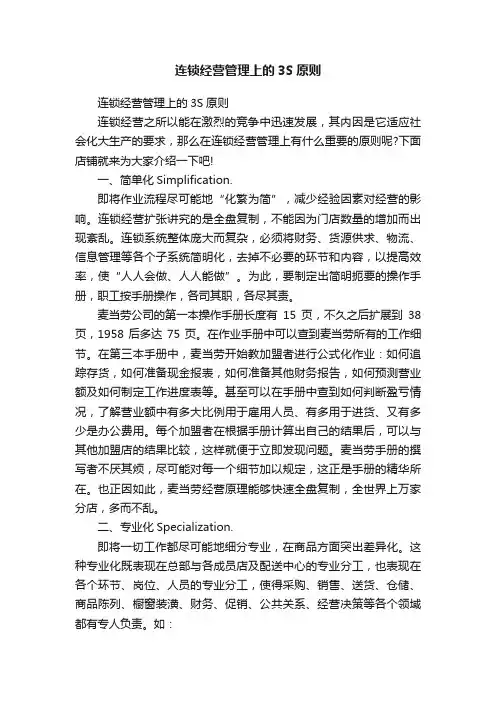 连锁经营管理上的 3S 原则

连锁经营管理上的 3S 原则

连锁经营之所以能在激烈的竞争中迅速发展，其内因是它适应社会化大生产的要求，那么在连锁经营管理上有什么重要的原则呢?下面店铺就来为大家介绍一下吧!

一、简单化 Simplification.

即将作业流程尽可能地“化繁为简”，减少经验因素对经营的影响。连锁经营扩张讲究的是全盘复制，不能因为门店数量的增加而出现紊乱。连锁系统整体庞大而复杂，必须将财务、货源供求、物流、信息管理等各个子系统简明化，去掉不必要的环节和内容，以提高效率，使“人人会做、人人能做”。为此，要制定出简明扼要的操作手册，职工按手册操作，各司其职，各尽其责。

麦当劳公司的第一本操作手册长度有 15 页，不久之后扩展到 38 页，1958 后多达 75 页。在作业手册中可以查到麦当劳所有的工作细节。在第三本手册中，麦当劳开始教加盟者进行公式化作业：如何追踪存货，如何准备现金报表，如何准备其他财务报告，如何预测营业额及如何制定工作进度表等。甚至可以在手册中查到如何判断盈亏情况，了解营业额中有多大比例用于雇用人员、有多用于进货、又有多少是办公费用。每个加盟者在根据手册计算出自己的结果后，可以与其他加盟店的结果比较，这样就便于立即发现问题。麦当劳手册的撰写者不厌其烦，尽可能对每一个细节加以规定，这正是手册的精华所在。也正因如此，麦当劳经营原理能够快速全盘复制，全世界上万家分店，多而不乱。

二、专业化 Specialization.

即将一切工作都尽可能地细分专业，在商品方面突出差异化。这种专业化既表现在总部与各成员店及配送中心的专业分工，也表现在各个环节、岗位、人员的专业分工，使得采购、销售、送货、仓储、商品陈列、橱窗装潢、财务、促销、公共关系、经营决策等各个领域都有专人负责。如：